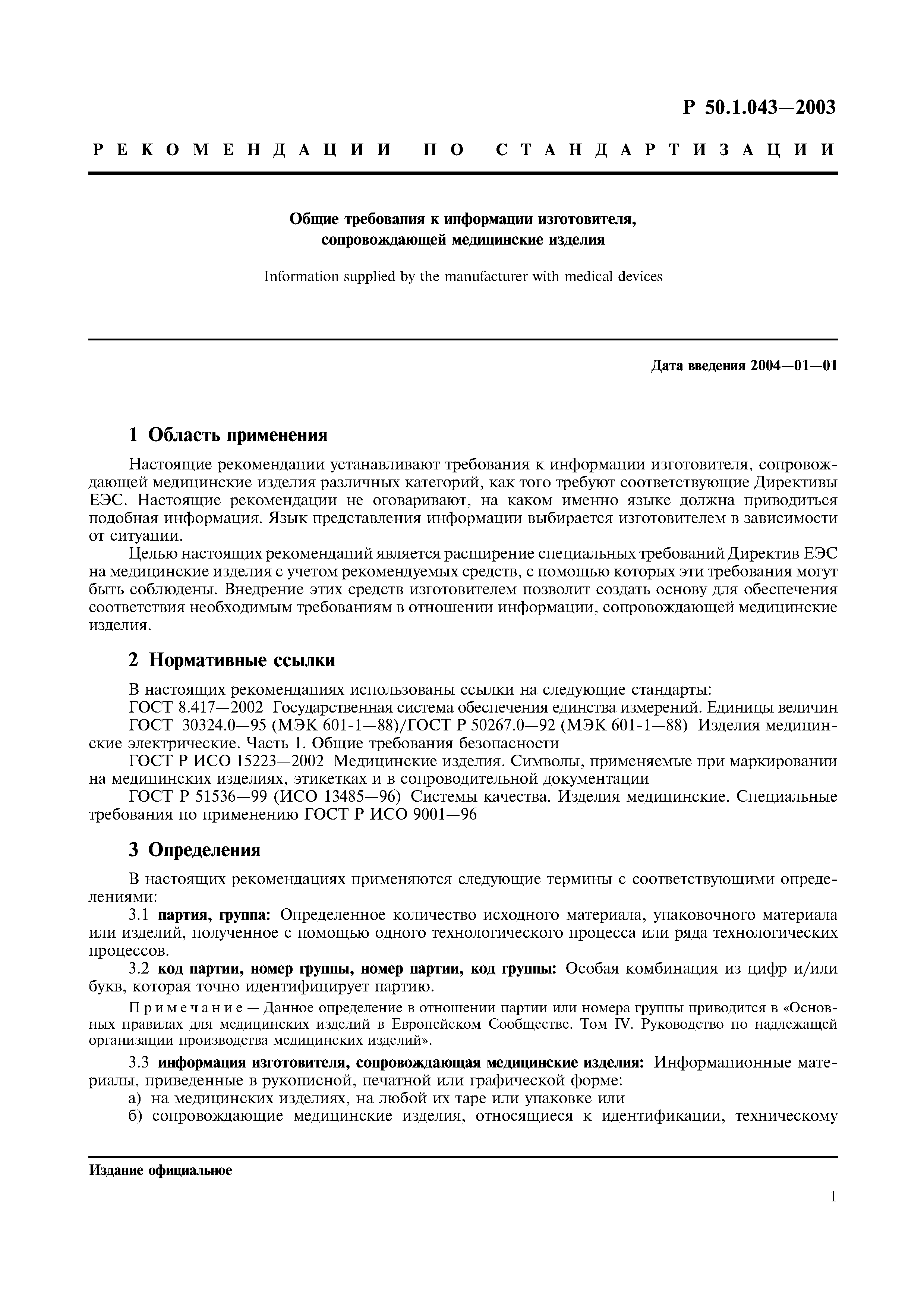 Р 50.1.043—2003

РЕКОМЕНДАЦИИ ПО СТАНДАРТИЗАЦИИ

Общие требования к информации изготовителя, сопровождающей медицинские изделия

Information supplied by the manufacturer with medical devices

Дата введения 2004—01—01

1 Область применения

Настоящие рекомендации устанавливают требования к информации изготовителя, сопровождающей медицинские изделия различных категорий, как того требуют соответствующие Директивы ЕЭС. Настоящие рекомендации не оговаривают, на каком именно языке должна приводиться подобная информация. Язык представления информации выбирается изготовителем в зависимости от ситуации.

Целью настоящих рекомендаций является расширение специальных требований Директив ЕЭС на медицинские изделия с учетом рекомендуемых средств, с помощью которых эти требования могут быть соблюдены. Внедрение этих средств изготовителем позволит создать основу для обеспечения соответствия необходимым требованиям в отношении информации, сопровождающей медицинские изделия.

2 Нормативные ссылки

В настоящих рекомендациях использованы ссылки на следующие стандарты:

ГОСТ 8.417—2002 Государственная система обеспечения единства измерений. Единицы величин

ГОСТ 30324.0—95 (МЭК 601-1—88)/ГОСТ Р 50267.0—92 (МЭК 601-1—88) Изделия медицинские электрические. Часть 1. Общие требования безопасности

ГОСТ Р ИСО 15223—2002 Медицинские изделия. Символы, применяемые при маркировании на медицинских изделиях, этикетках и в сопроводительной документации

ГОСТ Р 51536—99 (ИСО 13485—96) Системы качества. Изделия медицинские. Специальные требования по применению ГОСТ Р ИСО 9001—96

3 Определения

В настоящих рекомендациях применяются следующие термины с соответствующими определениями:

3.1 партия, группа: Определенное количество исходного материала, упаковочного материала или изделий, полученное с помощью одного технологического процесса или ряда технологических процессов.

3.2 код партии, номер группы, номер партии, код группы: Особая комбинация из цифр и/или букв, которая точно идентифицирует партию.

Примечание — Данное определение в отношении партии или номера группы приводится в «Основных правилах для медицинских изделий в Европейском Сообществе. Том IV. Руководство по надлежащей организации производства медицинских изделий».

3.3 информация изготовителя, сопровождающая медицинские изделия: Информационные материалы, приведенные в рукописной, печатной или графической форме:

а) на медицинских изделиях, на любой их таре или упаковке или

б) сопровождающие медицинские изделия, относящиеся к идентификации, техническому

Издание официальное

1